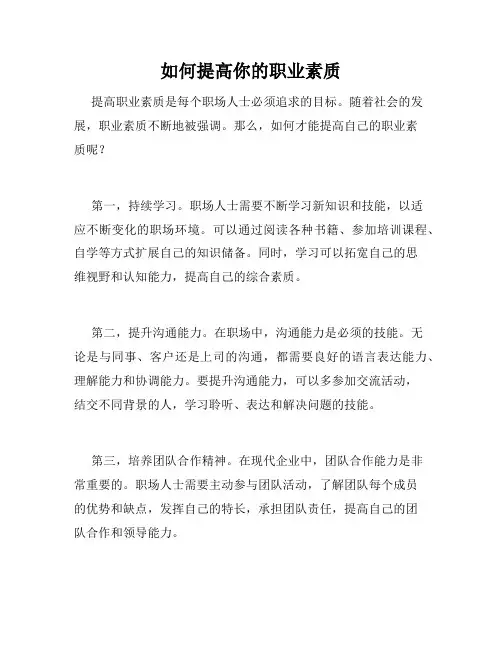 如何提高你的职业素质

提高职业素质是每个职场人士必须追求的目标。随着社会的发展，职业素质不断地被强调。那么，如何才能提高自己的职业素质呢？

第一，持续学习。职场人士需要不断学习新知识和技能，以适应不断变化的职场环境。可以通过阅读各种书籍、参加培训课程、自学等方式扩展自己的知识储备。同时，学习可以拓宽自己的思维视野和认知能力，提高自己的综合素质。

第二，提升沟通能力。在职场中，沟通能力是必须的技能。无论是与同事、客户还是上司的沟通，都需要良好的语言表达能力、理解能力和协调能力。要提升沟通能力，可以多参加交流活动，结交不同背景的人，学习聆听、表达和解决问题的技能。

第三，培养团队合作精神。在现代企业中，团队合作能力是非常重要的。职场人士需要主动参与团队活动，了解团队每个成员的优势和缺点，发挥自己的特长，承担团队责任，提高自己的团队合作和领导能力。